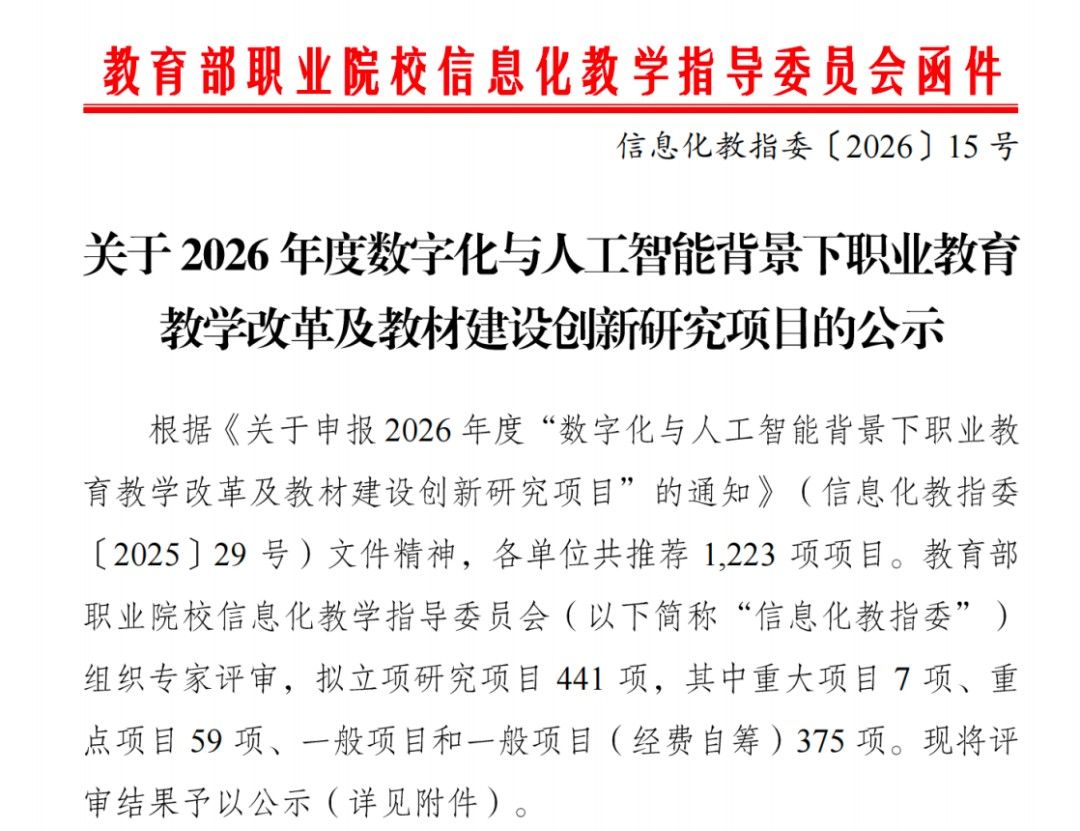 教育部职业院校信息化教学指导委员会函件

信息化教指委〔2026〕15号

关于2026年度数字化与人工智能背景下职业教育教学改革及教材建设创新研究项目的公示

根据《关于申报2026年度“数字化与人工智能背景下职业教育教学改革及教材建设创新研究项目”的通知》（信息化教指委〔2025〕29号）文件精神，各单位共推荐1,223项项目。教育部职业院校信息化教学指导委员会（以下简称“信息化教指委”）组织专家评审，拟立项研究项目441项，其中重大项目7项、重点项目59项、一般项目和一般项目（经费自筹）375项。现将评审结果予以公示（详见附件）。